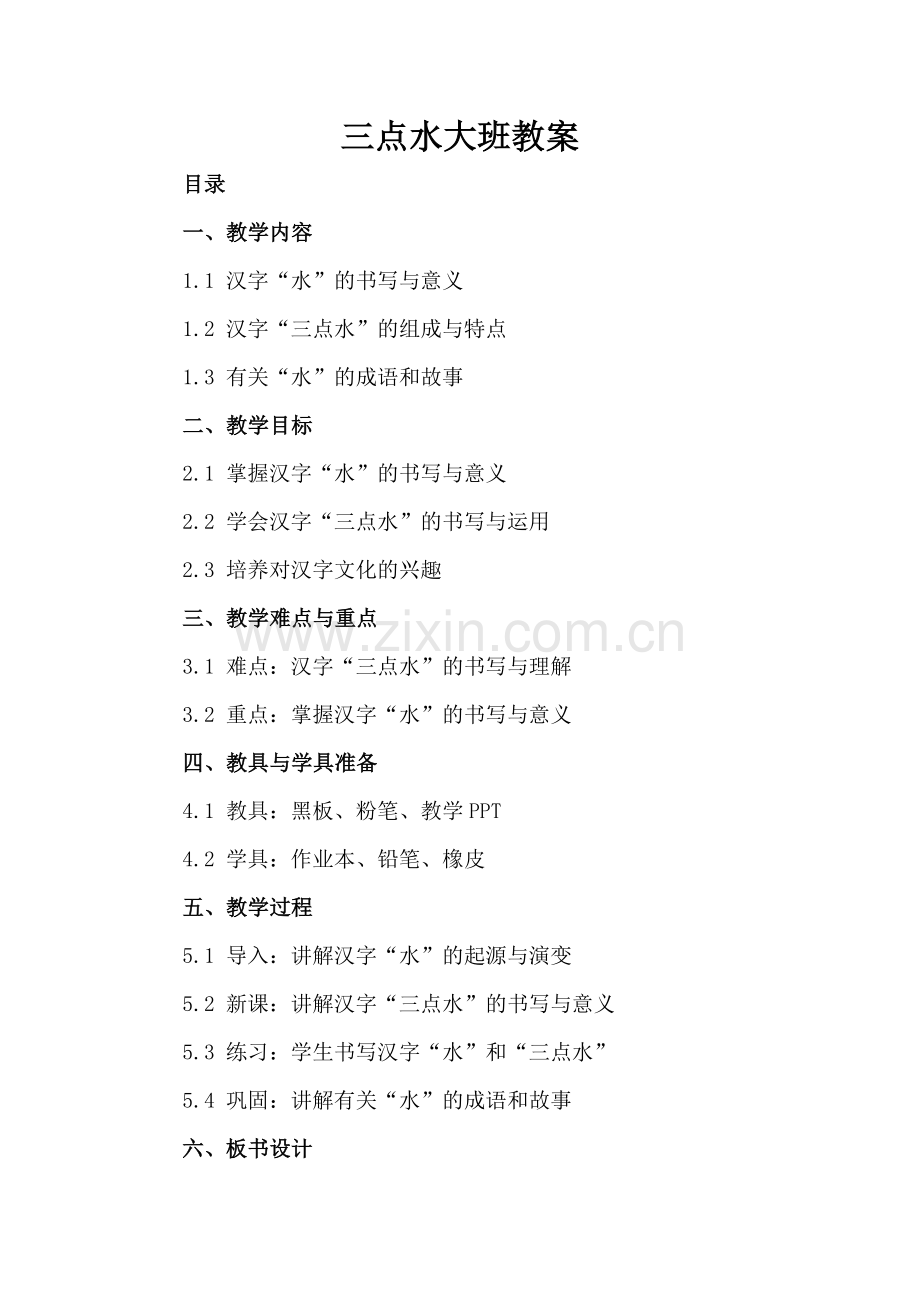 三点水大班教案

目录

一、教学内容

1.1 汉字“水”的书写与意义

1.2 汉字“三点水”的组成与特点

1.3 有关“水”的成语和故事

二、教学目标

2.1 掌握汉字“水”的书写与意义

2.2 学会汉字“三点水”的书写与运用

2.3 培养对汉字文化的兴趣

三、教学难点与重点

3.1 难点：汉字“三点水”的书写与理解

3.2 重点：掌握汉字“水”的书写与意义

四、教具与学具准备

4.1 教具：黑板、粉笔、教学PPT

4.2 学具：作业本、铅笔、橡皮

五、教学过程

5.1 导入：讲解汉字“水”的起源与演变

5.2 新课：讲解汉字“三点水”的书写与意义

5.3 练习：学生书写汉字“水”和“三点水”

5.4 巩固：讲解有关“水”的成语和故事

六、板书设计

www.zixin.com.cn